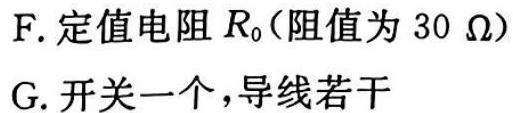 F. 定值电阻 $R_0$（阻值为 30 Ω）

G. 开关一个，导线若干